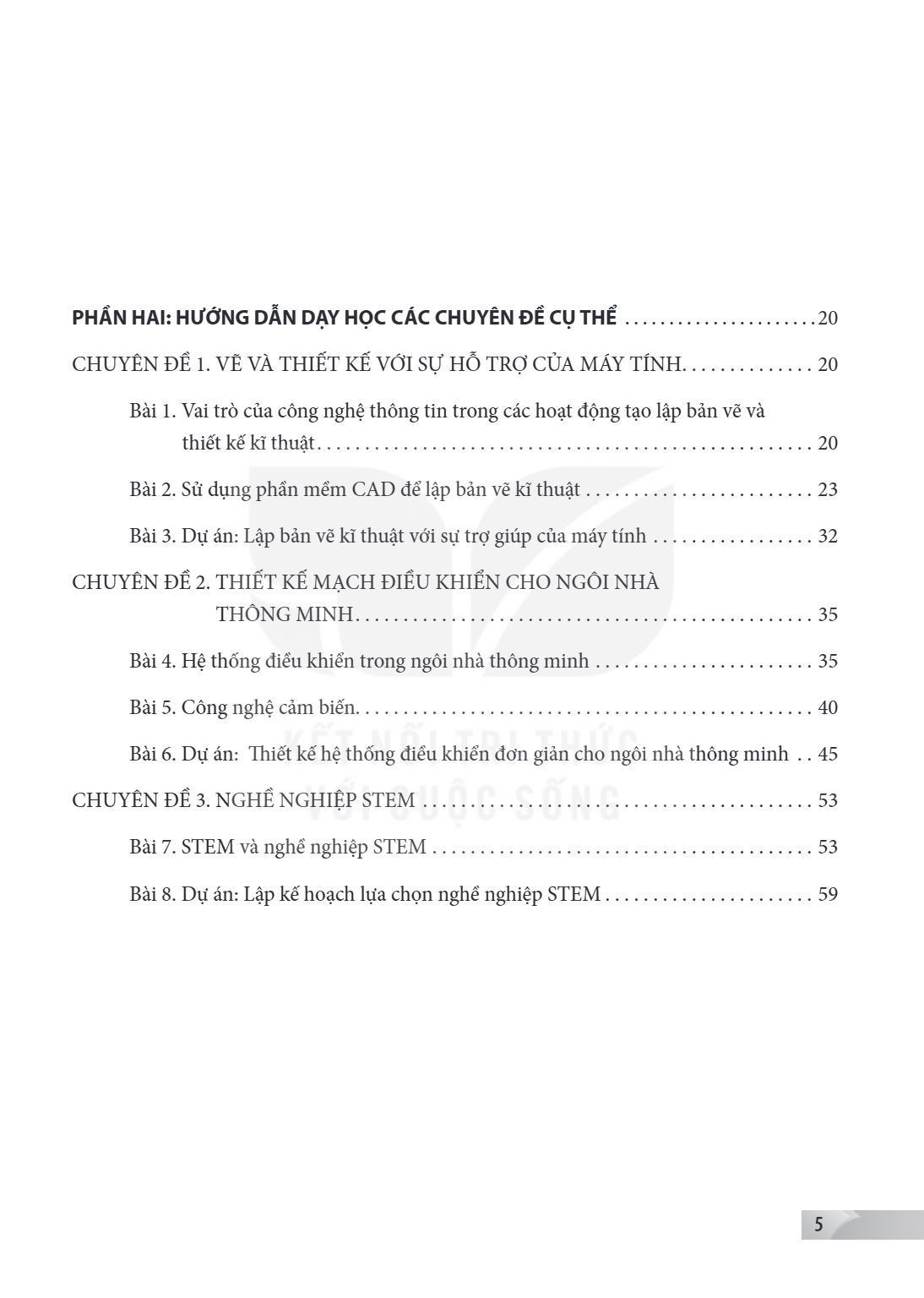 PHẦN HAI: HƯỚNG DẪN DẠY HỌC CÁC CHUYÊN ĐỀ CỤ THỂ 20

CHUYÊN ĐỀ 1. VẼ VÀ THIẾT KẾ VỚI SỰ HỖ TRỢ CỦA MÁY TÍNH 20

Bài 1. Vai trò của công nghệ thông tin trong các hoạt động tạo lập bản vẽ và thiết kế kĩ thuật 20

Bài 2. Sử dụng phần mềm CAD để lập bản vẽ kĩ thuật 23

Bài 3. Dự án: Lập bản vẽ kĩ thuật với sự trợ giúp của máy tính 32

CHUYÊN ĐỀ 2. THIẾT KẾ MẠCH ĐIỀU KHIỂN CHO NGÔI NHÀ THÔNG MINH 35

Bài 4. Hệ thống điều khiển trong ngôi nhà thông minh 35

Bài 5. Công nghệ cảm biến 40

Bài 6. Dự án: Thiết kế hệ thống điều khiển đơn giản cho ngôi nhà thông minh 45

CHUYÊN ĐỀ 3. NGHỀ NGHIỆP STEM 53

Bài 7. STEM và nghề nghiệp STEM 53

Bài 8. Dự án: Lập kế hoạch lựa chọn nghề nghiệp STEM 59

5

KẾT NỐI TRI THỨC VỚI CUỘC SỐNG